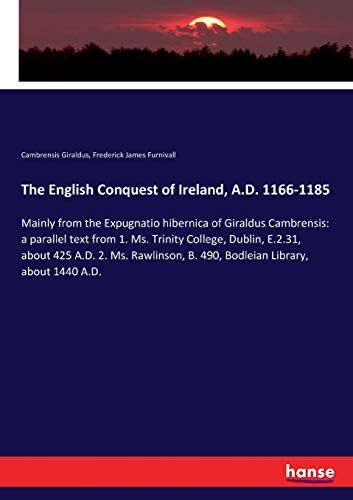 Cambrensis Giraldus, Frederick James Furnivall

The English Conquest of Ireland, A.D. 1166-1185

Mainly from the Expugnatio hibernica of Giraldus Cambrensis: a parallel text from 1. Ms. Trinity College, Dublin, E.2.31, about 425 A.D. 2. Ms. Rawlinson, B. 490, Bodleian Library, about 1440 A.D.

hanse